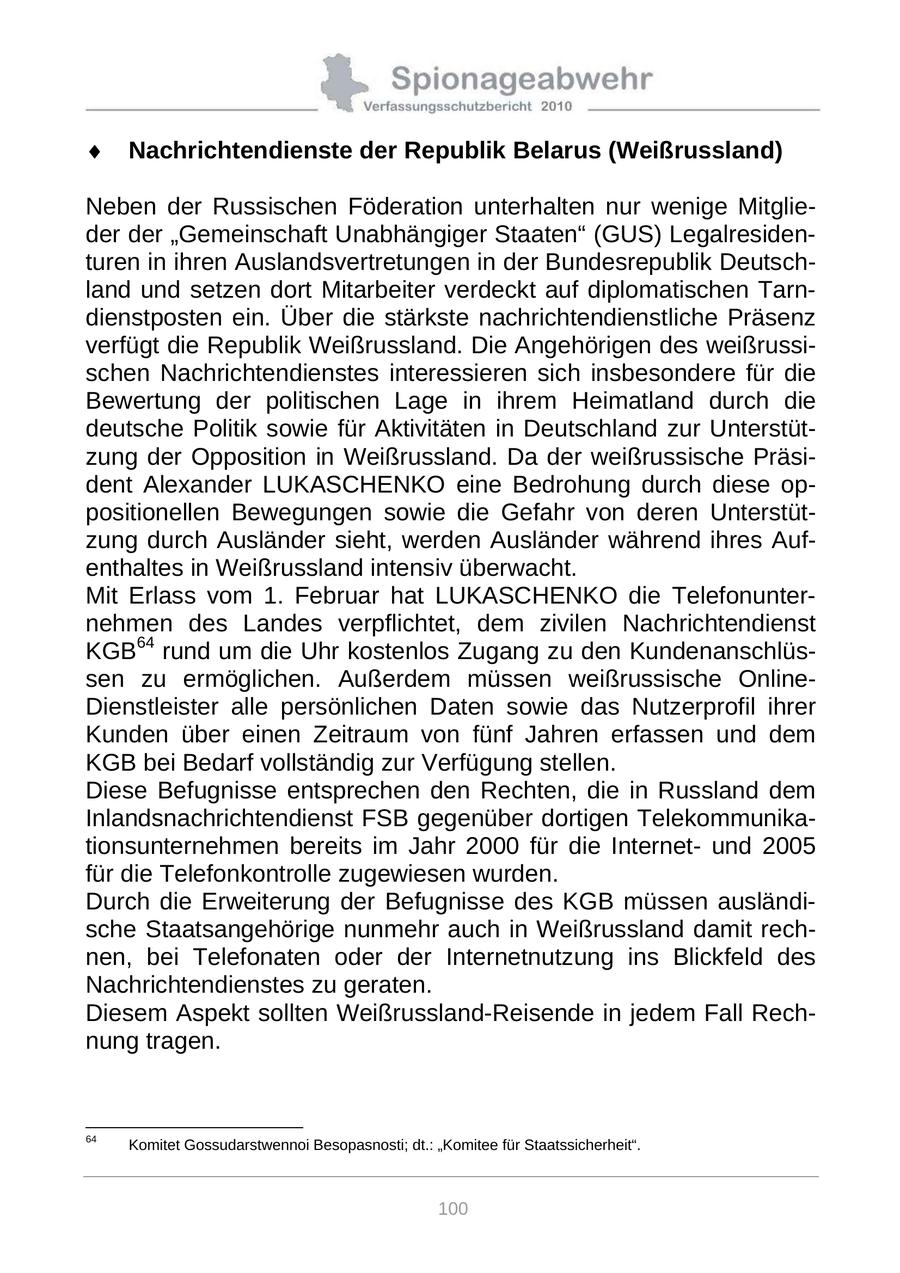 Spionageabwehr
Verfassungsschutzbericht 2010

♦ Nachrichtendienste der Republik Belarus (Weißrussland)

Neben der Russischen Föderation unterhalten nur wenige Mitglieder der „Gemeinschaft Unabhängiger Staaten“ (GUS) Legalresidenturen in ihren Auslandsvertretungen in der Bundesrepublik Deutschland und setzen dort Mitarbeiter verdeckt auf diplomatischen Tarndienstposten ein. Über die stärkste nachrichtendienstliche Präsenz verfügt die Republik Weißrussland. Die Angehörigen des weißrussischen Nachrichtendienstes interessieren sich insbesondere für die Bewertung der politischen Lage in ihrem Heimatland durch die deutsche Politik sowie für Aktivitäten in Deutschland zur Unterstützung der Opposition in Weißrussland. Da der weißrussische Präsident Alexander LUKASCHENKO eine Bedrohung durch diese oppositionellen Bewegungen sowie die Gefahr von deren Unterstützung durch Ausländer sieht, werden Ausländer während ihres Aufenthaltes in Weißrussland intensiv überwacht.
Mit Erlass vom 1. Februar hat LUKASCHENKO die Telefonunternehmen des Landes verpflichtet, dem zivilen Nachrichtendienst KGB$^{64}$ rund um die Uhr kostenlos Zugang zu den Kundenanschlüssen zu ermöglichen. Außerdem müssen weißrussische Online-Dienstleister alle persönlichen Daten sowie das Nutzerprofil ihrer Kunden über einen Zeitraum von fünf Jahren erfassen und dem KGB bei Bedarf vollständig zur Verfügung stellen.
Diese Befugnisse entsprechen den Rechten, die in Russland dem Inlandsnachrichtendienst FSB gegenüber dortigen Telekommunikationsunternehmen bereits im Jahr 2000 für die Internet- und 2005 für die Telefonkontrolle zugewiesen wurden.
Durch die Erweiterung der Befugnisse des KGB müssen ausländische Staatsangehörige nunmehr auch in Weißrussland damit rechnen, bei Telefonaten oder der Internetnutzung ins Blickfeld des Nachrichtendienstes zu geraten.
Diesem Aspekt sollten Weißrussland-Reisende in jedem Fall Rechnung tragen.

$^{64}$ Komitet Gossudarstwennoi Besopasnosti; dt.: „Komitee für Staatssicherheit“.

100